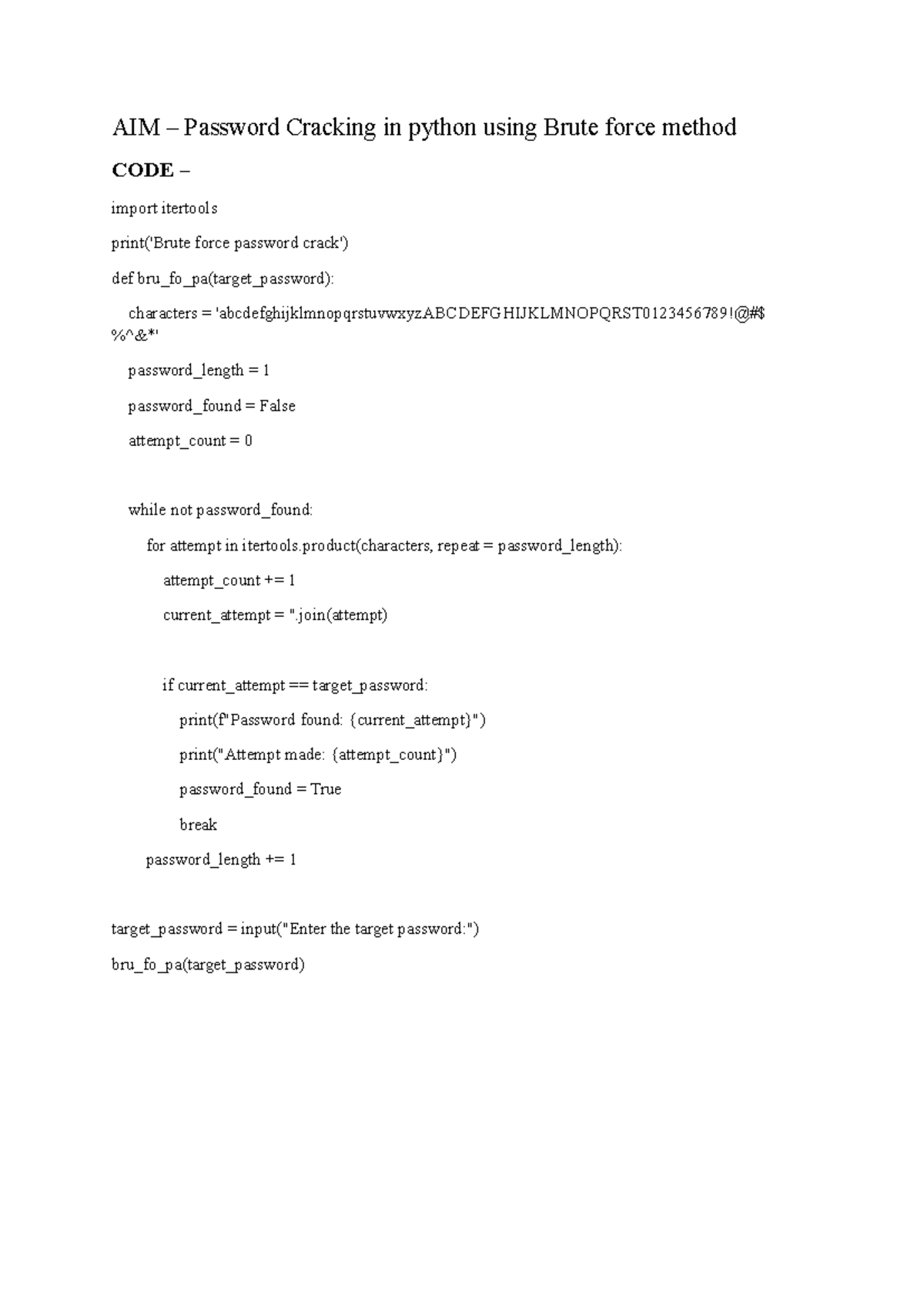 AIM – Password Cracking in python using Brute force method

CODE –

import itertools

print('Brute force password crack')

def bru_fo_pa(target_password):

    characters = 'abcdefghijklmnopqrstuvwxyzABCDEFGHIJKLMNOPQRST0123456789!@#$%^&*'

    password_length = 1

    password_found = False

    attempt_count = 0

    while not password_found:

        for attempt in itertools.product(characters, repeat = password_length):

            attempt_count += 1

            current_attempt = ''.join(attempt)

            if current_attempt == target_password:

                print(f"Password found: {current_attempt}")

                print("Attempt made: {attempt_count}")

                password_found = True

                break

        password_length += 1

target_password = input("Enter the target password:")

bru_fo_pa(target_password)